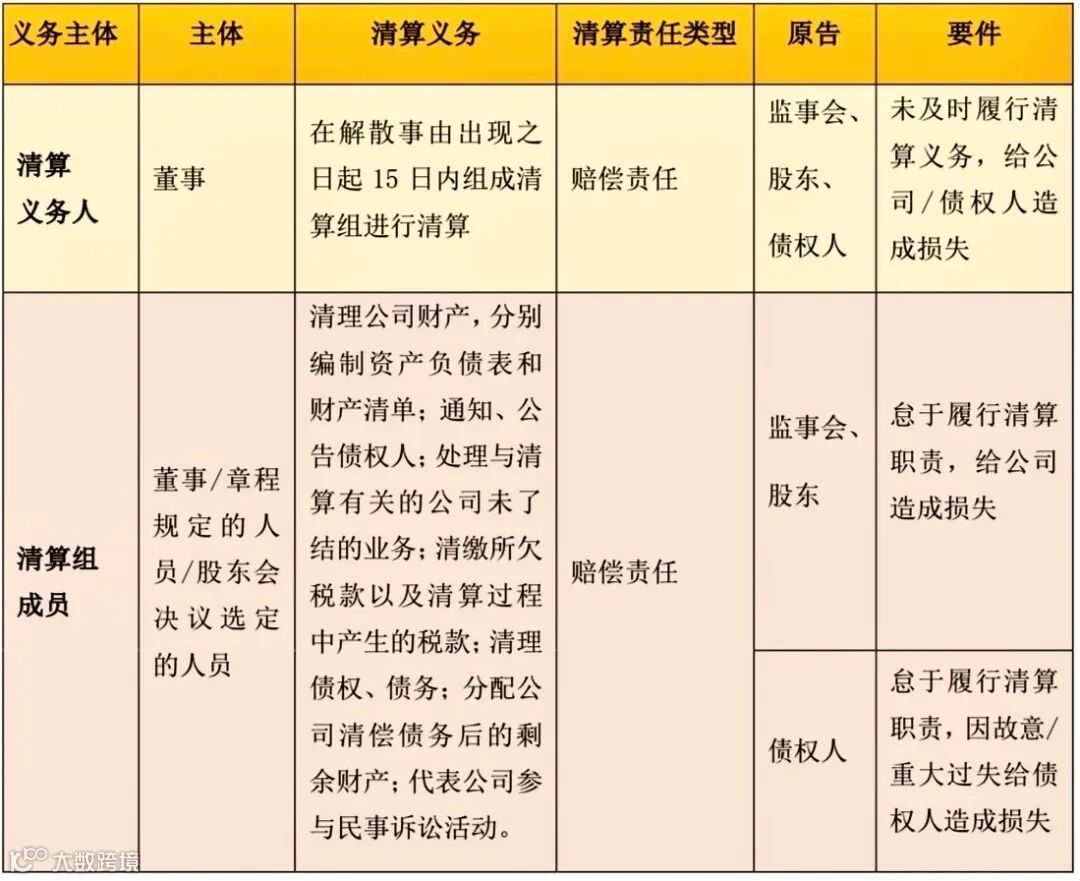 | 义务主体 | 主体 | 清算义务 | 清算责任类型 | 原告 | 要件 |
|---|---|---|---|---|---|
| 清算义务人 | 董事 | 在解散事由出现之日起 15 日内组成清算组进行清算 | 赔偿责任 | 监事会、股东、债权人 | 未及时履行清算义务，给公司/债权人造成损失 |
| 清算组成员 | 董事/章程规定的人员/股东会决议选定的人员 | 清理公司财产，分别编制资产负债表和财产清单；通知、公告债权人；处理与清算有关的公司未了结的业务；清缴所欠税款以及清算过程中产生的税款；清理债权、债务；分配公司清偿债务后的剩余财产；代表公司参与民事诉讼活动。 | 赔偿责任 | 监事会、股东 | 怠于履行清算职责，给公司造成损失 |
| | | | | 债权人 | 怠于履行清算职责，因故意/重大过失给债权人造成损失 |

大数跨境